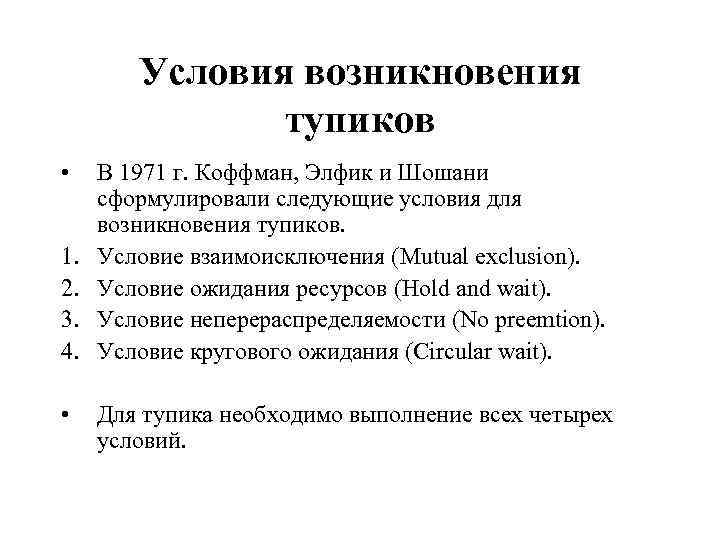 Условия возникновения тупиков

• В 1971 г. Коффман, Элфик и Шошани сформулировали следующие условия для возникновения тупиков.
1. Условие взаимоисключения (Mutual exclusion).
2. Условие ожидания ресурсов (Hold and wait).
3. Условие неперераспределяемости (No preemtion).
4. Условие кругового ожидания (Circular wait).

• Для тупика необходимо выполнение всех четырех условий.